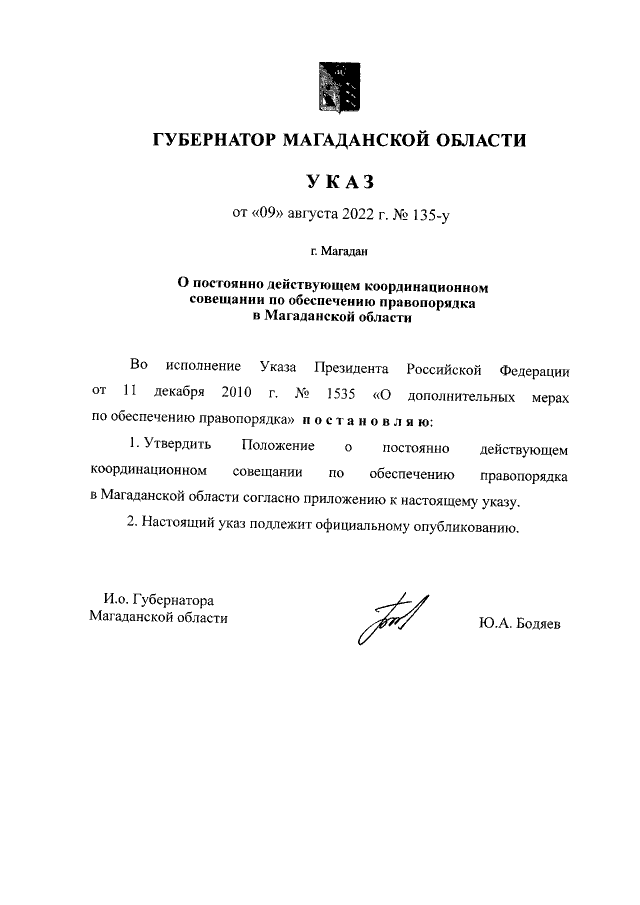 ГУБЕРНАТОР МАГАДАНСКОЙ ОБЛАСТИ

УКАЗ

от «09» августа 2022 г. № 135-у

г. Магадан

О постоянно действующем координационном совещании по обеспечению правопорядка в Магаданской области

Во исполнение Указа Президента Российской Федерации от 11 декабря 2010 г. № 1535 «О дополнительных мерах по обеспечению правопорядка» постановляю:

1. Утвердить Положение о постоянно действующем координационном совещании по обеспечению правопорядка в Магаданской области согласно приложению к настоящему указу.

2. Настоящий указ подлежит официальному опубликованию.

И.о. Губернатора Магаданской области

Ю.А. Бодяев